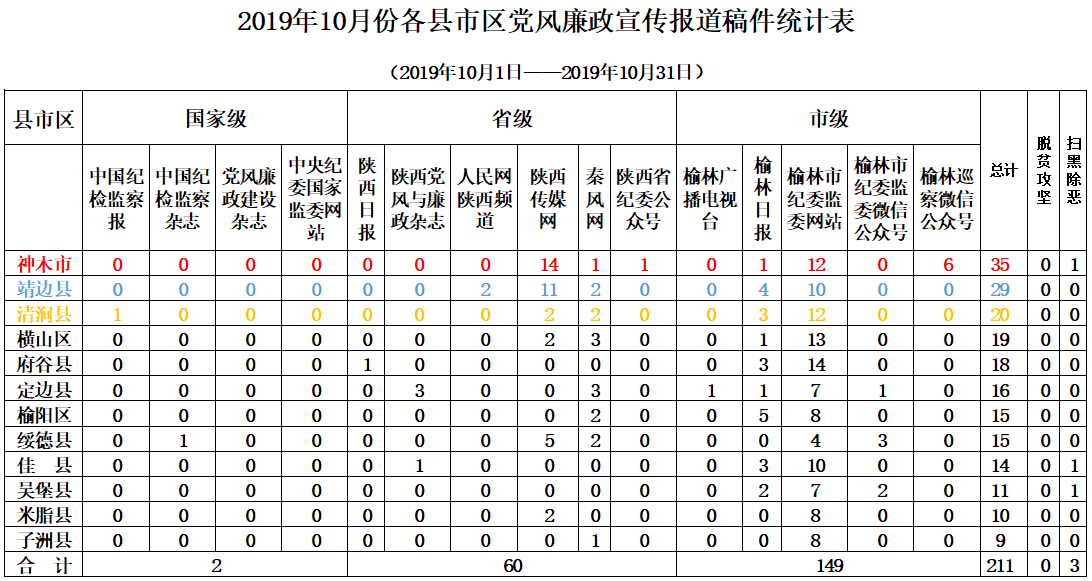 2019年10月份各县市区党风廉政宣传报道稿件统计表

（2019年10月1日——2019年10月31日）

| 县市区 | 国家级 | | | | 省级 | | | | | | 市级 | | | | | 总计 | 脱贫攻坚 | 扫黑除恶 |
|---|---|---|---|---|---|---|---|---|---|---|---|---|---|---|---|---|---|---|
| | 中国纪检监察报 | 中国纪检监察杂志 | 党风廉政建设杂志 | 中央纪委国家监委网站 | 陕西日报 | 陕西党风与廉政杂志 | 人民网陕西频道 | 陕西传媒网 | 秦风网 | 陕西省纪委公众号 | 榆林广播电视台 | 榆林日报 | 榆林市纪委监委网站 | 榆林市纪委监委微信公众号 | 榆林巡察微信公众号 | | | |
| 神木市 | 0 | 0 | 0 | 0 | 0 | 0 | 0 | 14 | 1 | 1 | 0 | 1 | 12 | 0 | 6 | 35 | 0 | 1 |
| 靖边县 | 0 | 0 | 0 | 0 | 0 | 0 | 2 | 11 | 2 | 0 | 0 | 4 | 10 | 0 | 0 | 29 | 0 | 0 |
| 清涧县 | 1 | 0 | 0 | 0 | 0 | 0 | 0 | 2 | 2 | 0 | 0 | 3 | 12 | 0 | 0 | 20 | 0 | 0 |
| 横山区 | 0 | 0 | 0 | 0 | 0 | 0 | 0 | 2 | 3 | 0 | 0 | 1 | 13 | 0 | 0 | 19 | 0 | 0 |
| 府谷县 | 0 | 0 | 0 | 0 | 1 | 0 | 0 | 0 | 0 | 0 | 0 | 3 | 14 | 0 | 0 | 18 | 0 | 0 |
| 定边县 | 0 | 0 | 0 | 0 | 0 | 3 | 0 | 0 | 3 | 0 | 1 | 1 | 7 | 1 | 0 | 16 | 0 | 0 |
| 榆阳区 | 0 | 0 | 0 | 0 | 0 | 0 | 0 | 0 | 2 | 0 | 0 | 5 | 8 | 0 | 0 | 15 | 0 | 0 |
| 绥德县 | 0 | 1 | 0 | 0 | 0 | 0 | 0 | 5 | 2 | 0 | 0 | 0 | 4 | 3 | 0 | 15 | 0 | 0 |
| 佳　县 | 0 | 0 | 0 | 0 | 0 | 1 | 0 | 0 | 0 | 0 | 0 | 3 | 10 | 0 | 0 | 14 | 0 | 1 |
| 吴堡县 | 0 | 0 | 0 | 0 | 0 | 0 | 0 | 0 | 0 | 0 | 0 | 2 | 7 | 2 | 0 | 11 | 0 | 1 |
| 米脂县 | 0 | 0 | 0 | 0 | 0 | 0 | 0 | 2 | 0 | 0 | 0 | 0 | 8 | 0 | 0 | 10 | 0 | 0 |
| 子洲县 | 0 | 0 | 0 | 0 | 0 | 0 | 0 | 0 | 1 | 0 | 0 | 0 | 8 | 0 | 0 | 9 | 0 | 0 |
| 合　计 | 2 | | | | 60 | | | | | | 149 | | | | | 211 | 0 | 3 |